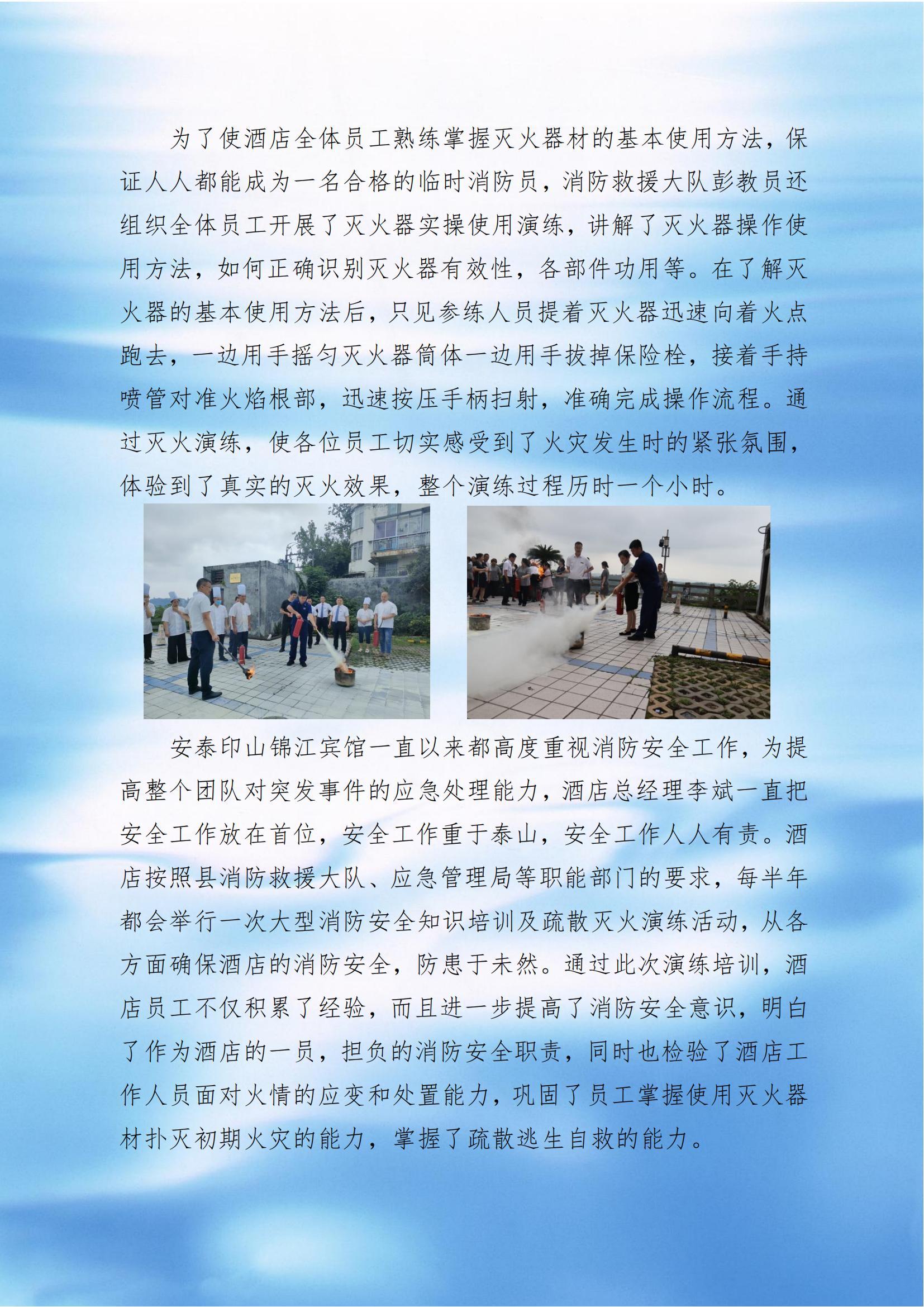 为了使酒店全体员工熟练掌握灭火器材的基本使用方法，保证人人都能成为一名合格的临时消防员，消防救援大队彭教员还组织全体员工开展了灭火器实操使用演练，讲解了灭火器操作使用方法，如何正确识别灭火器有效性，各部件功用等。在了解灭火器的基本使用方法后，只见参练人员提着灭火器迅速向着火点跑去，一边用手摇匀灭火器筒体一边用手拔掉保险栓，接着手持喷管对准火焰根部，迅速按压手柄扫射，准确完成操作流程。通过灭火演练，使各位员工切实感受到了火灾发生时的紧张氛围，体验到了真实的灭火效果，整个演练过程历时一个小时。

安泰印山锦江宾馆一直以来都高度重视消防安全工作，为提高整个团队对突发事件的应急处理能力，酒店总经理李斌一直把安全工作放在首位，安全工作重于泰山，安全工作人人有责。酒店按照县消防救援大队、应急管理局等职能部门的要求，每半年都会举行一次大型消防安全知识培训及疏散灭火演练活动，从各方面确保酒店的消防安全，防患于未然。通过此次演练培训，酒店员工不仅积累了经验，而且进一步提高了消防安全意识，明白了作为酒店的一员，担负的消防安全职责，同时也检验了酒店工作人员面对火情的应变和处置能力，巩固了员工掌握使用灭火器材扑灭初期火灾的能力，掌握了疏散逃生自救的能力。